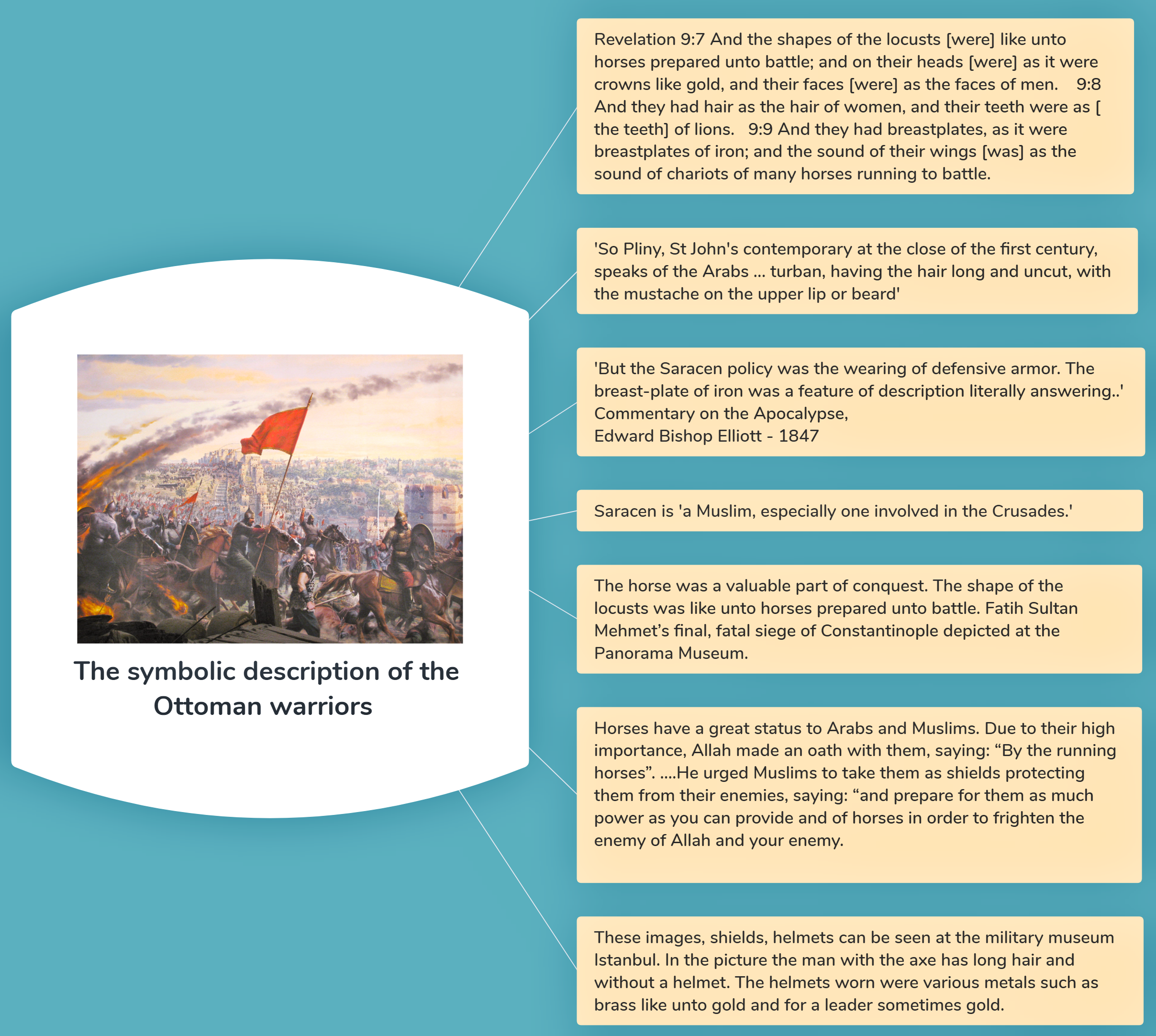 The symbolic description of the Ottoman warriors

Revelation 9:7 And the shapes of the locusts [were] like unto horses prepared unto battle; and on their heads [were] as it were crowns like gold, and their faces [were] as the faces of men. 9:8 And they had hair as the hair of women, and their teeth were as [ the teeth] of lions. 9:9 And they had breastplates, as it were breastplates of iron; and the sound of their wings [was] as the sound of chariots of many horses running to battle.

'So Pliny, St John's contemporary at the close of the first century, speaks of the Arabs ... turban, having the hair long and uncut, with the mustache on the upper lip or beard'

'But the Saracen policy was the wearing of defensive armor. The breast-plate of iron was a feature of description literally answering..'
Commentary on the Apocalypse,
Edward Bishop Elliott - 1847

Saracen is 'a Muslim, especially one involved in the Crusades.'

The horse was a valuable part of conquest. The shape of the locusts was like unto horses prepared unto battle. Fatih Sultan Mehmet's final, fatal siege of Constantinople depicted at the Panorama Museum.

Horses have a great status to Arabs and Muslims. Due to their high importance, Allah made an oath with them, saying: “By the running horses”. ....He urged Muslims to take them as shields protecting them from their enemies, saying: “and prepare for them as much power as you can provide and of horses in order to frighten the enemy of Allah and your enemy.

These images, shields, helmets can be seen at the military museum Istanbul. In the picture the man with the axe has long hair and without a helmet. The helmets worn were various metals such as brass like unto gold and for a leader sometimes gold.